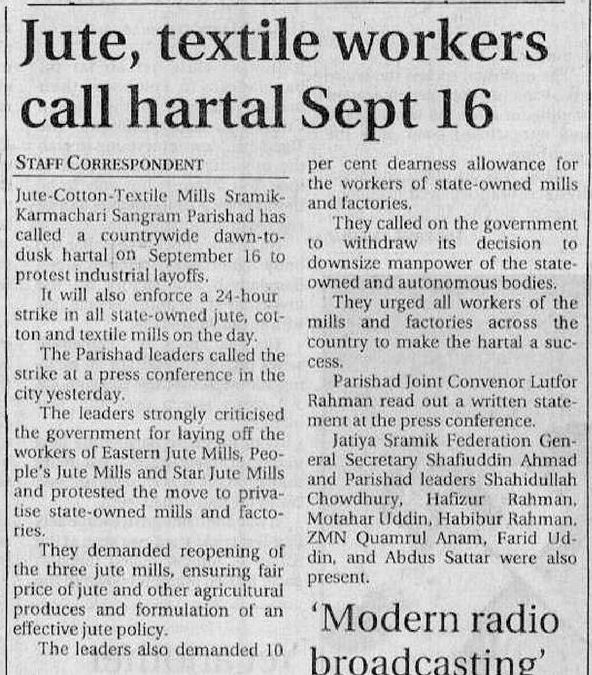 Jute, textile workers call hartal Sept 16

STAFF CORRESPONDENT

Jute-Cotton-Textile Mills Sramik-Karmachari Sangram Parishad has called a countrywide dawn-to-dusk hartal on September 16 to protest industrial layoffs.

It will also enforce a 24-hour strike in all state-owned jute, cotton and textile mills on the day.

The Parishad leaders called the strike at a press conference in the city yesterday.

The leaders strongly criticised the government for laying off the workers of Eastern Jute Mills, People's Jute Mills and Star Jute Mills and protested the move to privatise state-owned mills and factories.

They demanded reopening of the three jute mills, ensuring fair price of jute and other agricultural produces and formulation of an effective jute policy.

The leaders also demanded 10 per cent dearness allowance for the workers of state-owned mills and factories.

They called on the government to withdraw its decision to downsize manpower of the state-owned and autonomous bodies.

They urged all workers of the mills and factories across the country to make the hartal a success.

Parishad Joint Convenor Lutfor Rahman read out a written statement at the press conference.

Jatiya Sramik Federation General Secretary Shafiuddin Ahmad and Parishad leaders Shahidullah Chowdhury, Hafizur Rahman, Motahar Uddin, Habibur Rahman, ZMN Quamrul Anam, Farid Uddin, and Abdus Sattar were also present.

'Modern radio broadcasting'